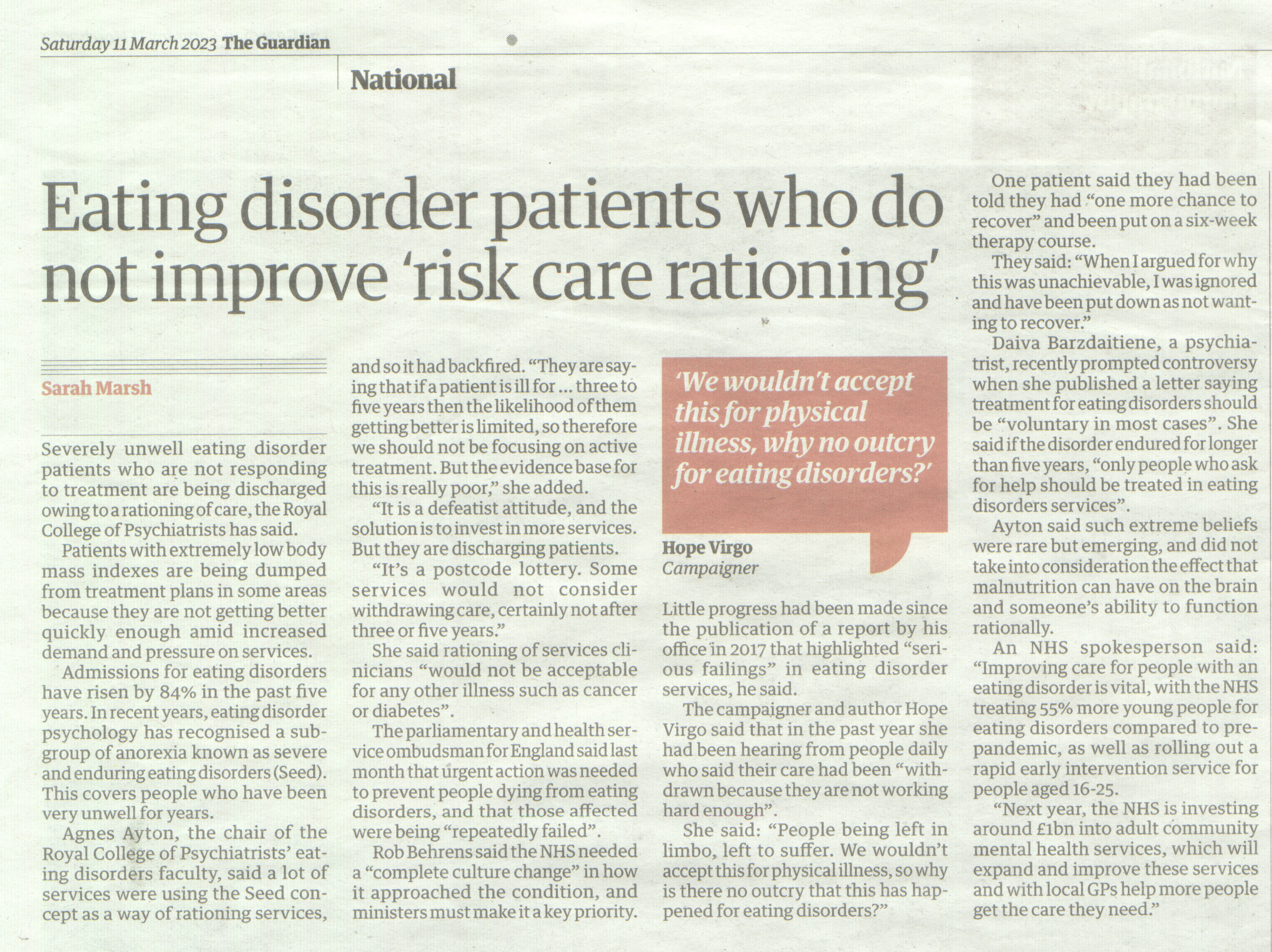 Saturday 11 March 2023 The Guardian

National

Eating disorder patients who do not improve 'risk care rationing'

Sarah Marsh

Severely unwell eating disorder patients who are not responding to treatment are being discharged owing to a rationing of care, the Royal College of Psychiatrists has said.

Patients with extremely low body mass indexes are being dumped from treatment plans in some areas because they are not getting better quickly enough amid increased demand and pressure on services.

Admissions for eating disorders have risen by 84% in the past five years. In recent years, eating disorder psychology has recognised a subgroup of anorexia known as severe and enduring eating disorders (Seed). This covers people who have been very unwell for years.

Agnes Ayton, the chair of the Royal College of Psychiatrists' eating disorders faculty, said a lot of services were using the Seed concept as a way of rationing services, and so it had backfired. "They are saying that if a patient is ill for … three to five years then the likelihood of them getting better is limited, so therefore we should not be focusing on active treatment. But the evidence base for this is really poor," she added.

"It is a defeatist attitude, and the solution is to invest in more services. But they are discharging patients.

"It's a postcode lottery. Some services would not consider withdrawing care, certainly not after three or five years."

She said rationing of services clinicians "would not be acceptable for any other illness such as cancer or diabetes".

The parliamentary and health service ombudsman for England said last month that urgent action was needed to prevent people dying from eating disorders, and that those affected were being "repeatedly failed".

Rob Behrens said the NHS needed a "complete culture change" in how it approached the condition, and ministers must make it a key priority.

'We wouldn't accept this for physical illness, why no outcry for eating disorders?'

Hope Virgo
Campaigner

Little progress had been made since the publication of a report by his office in 2017 that highlighted "serious failings" in eating disorder services, he said.

The campaigner and author Hope Virgo said that in the past year she had been hearing from people daily who said their care had been "withdrawn because they are not working hard enough".

She said: "People being left in limbo, left to suffer. We wouldn't accept this for physical illness, so why is there no outcry that this has happened for eating disorders?"

One patient said they had been told they had "one more chance to recover" and been put on a six-week therapy course.

They said: "When I argued for why this was unachievable, I was ignored and have been put down as not wanting to recover."

Daiva Barzdaitiene, a psychiatrist, recently prompted controversy when she published a letter saying treatment for eating disorders should be "voluntary in most cases". She said if the disorder endured for longer than five years, "only people who ask for help should be treated in eating disorders services".

Ayton said such extreme beliefs were rare but emerging, and did not take into consideration the effect that malnutrition can have on the brain and someone's ability to function rationally.

An NHS spokesperson said: "Improving care for people with an eating disorder is vital, with the NHS treating 55% more young people for eating disorders compared to pre-pandemic, as well as rolling out a rapid early intervention service for people aged 16-25.

"Next year, the NHS is investing around £1bn into adult community mental health services, which will expand and improve these services and with local GPs help more people get the care they need."